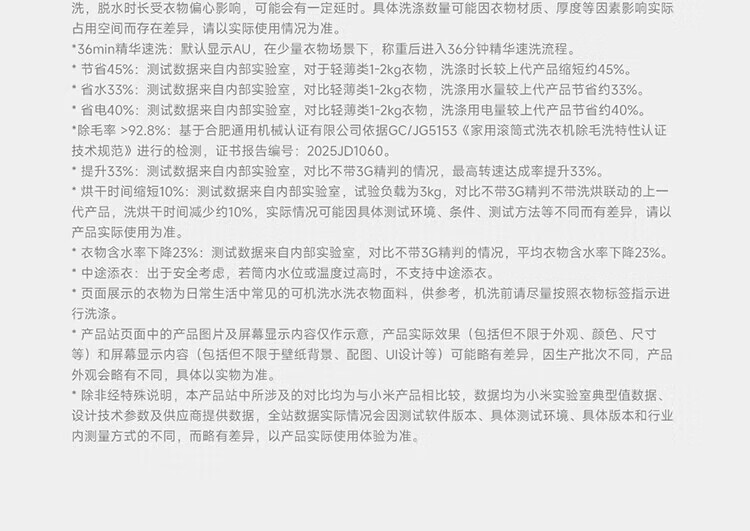 洗，脱水时长受衣物偏心影响，可能会有一定延时。具体洗涤数量可能因衣物材质、厚度等因素影响实际占用空间而存在差异，请以实际使用情况为准。

*36min精华速洗：默认显示AU，在少量衣物场景下，称重后进入36分钟精华速洗流程。

* 节省45%：测试数据来自内部实验室，对于轻薄类1-2kg衣物，洗涤时长较上代产品缩短约45%。

* 省水33%：测试数据来自内部实验室，对比轻薄类1-2kg衣物，洗涤用水量较上代产品节省约33%。

* 省电40%：测试数据来自内部实验室，对比轻薄类1-2kg衣物，洗涤用电量较上代产品节省约40%。

*除毛率 >92.8%：基于合肥通用机械认证有限公司依据GC/JG5153《家用滚筒式洗衣机除毛洗特性认证技术规范》进行的检测，证书报告编号：2025JD1060。

* 提升33%：测试数据来自内部实验室，对比不带3G精判的情况，最高转速达成率提升33%。

* 烘干时间缩短10%：测试数据来自内部实验室，试验负载为3kg，对比不带3G精判不带洗烘联动的上一代产品，洗烘干时间减少约10%，实际情况可能因具体测试环境、条件、测试方法等不同而有差异，请以产品实际使用为准。

* 衣物含水率下降23%：测试数据来自内部实验室，对比不带3G精判的情况，平均衣物含水率下降23%。

* 中途添衣：出于安全考虑，若筒内水位或温度过高时，不支持中途添衣。

* 页面展示的衣物为日常生活中常见的可机洗水洗衣物面料，供参考，机洗前请尽量按照衣物标签指示进行洗涤。

* 产品站页面中的产品图片及屏幕显示内容仅作示意，产品实际效果（包括但不限于外观、颜色、尺寸等）和屏幕显示内容（包括但不限于壁纸背景、配图、UI设计等）可能略有差异，因生产批次不同，产品外观会略有不同，具体以实物为准。

* 除非经特殊说明，本产品站中所涉及的对比均为与小米产品相比较，数据均为小米实验室典型值数据、设计技术参数及供应商提供数据，全站数据实际情况会因测试软件版本、具体测试环境、具体版本和行业内测量方式的不同，而略有差异，以产品实际使用体验为准。